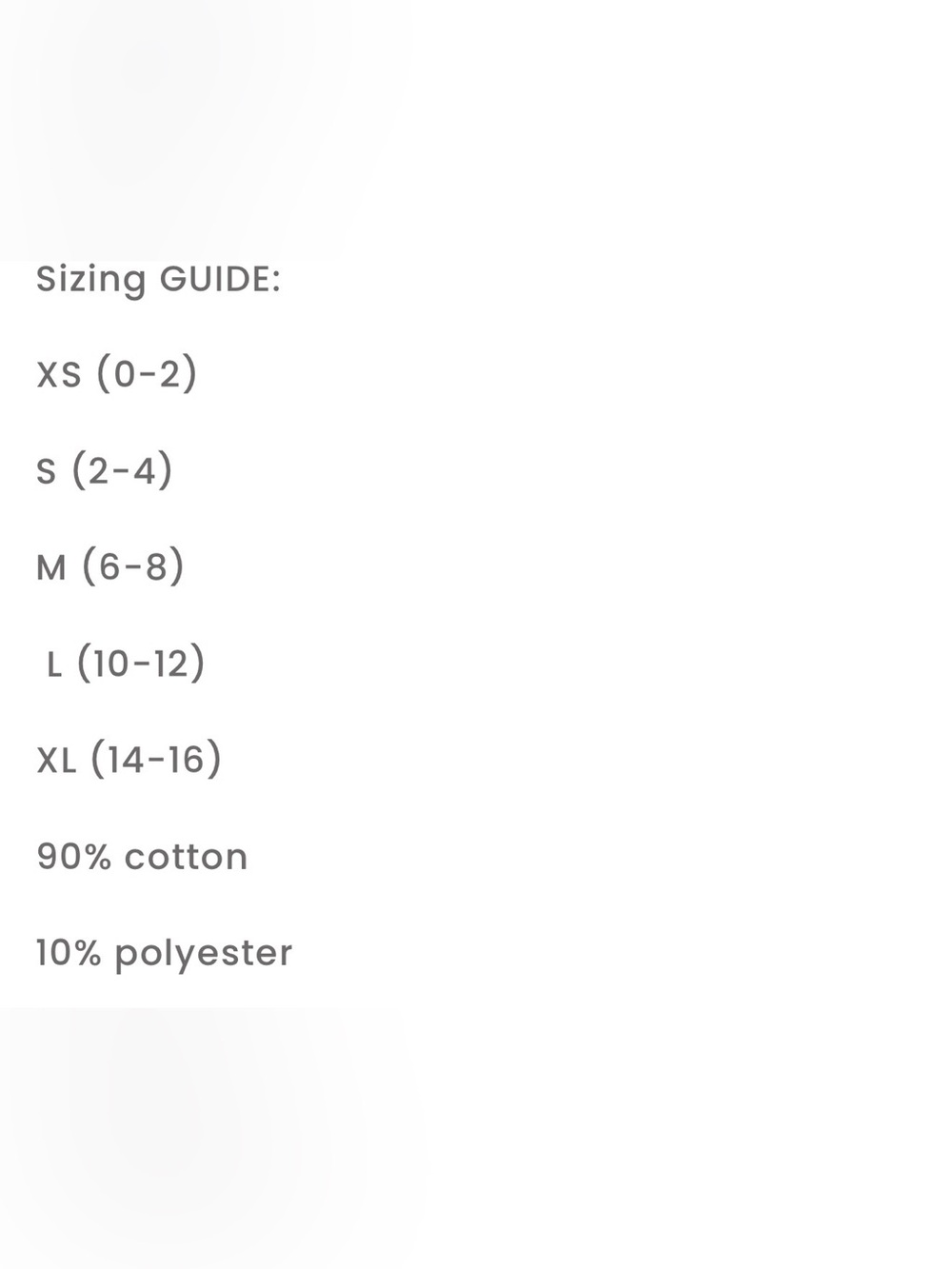 Sizing GUIDE:

XS (0-2)

S (2-4)

M (6-8)

L (10-12)

XL (14-16)

90% cotton

10% polyester